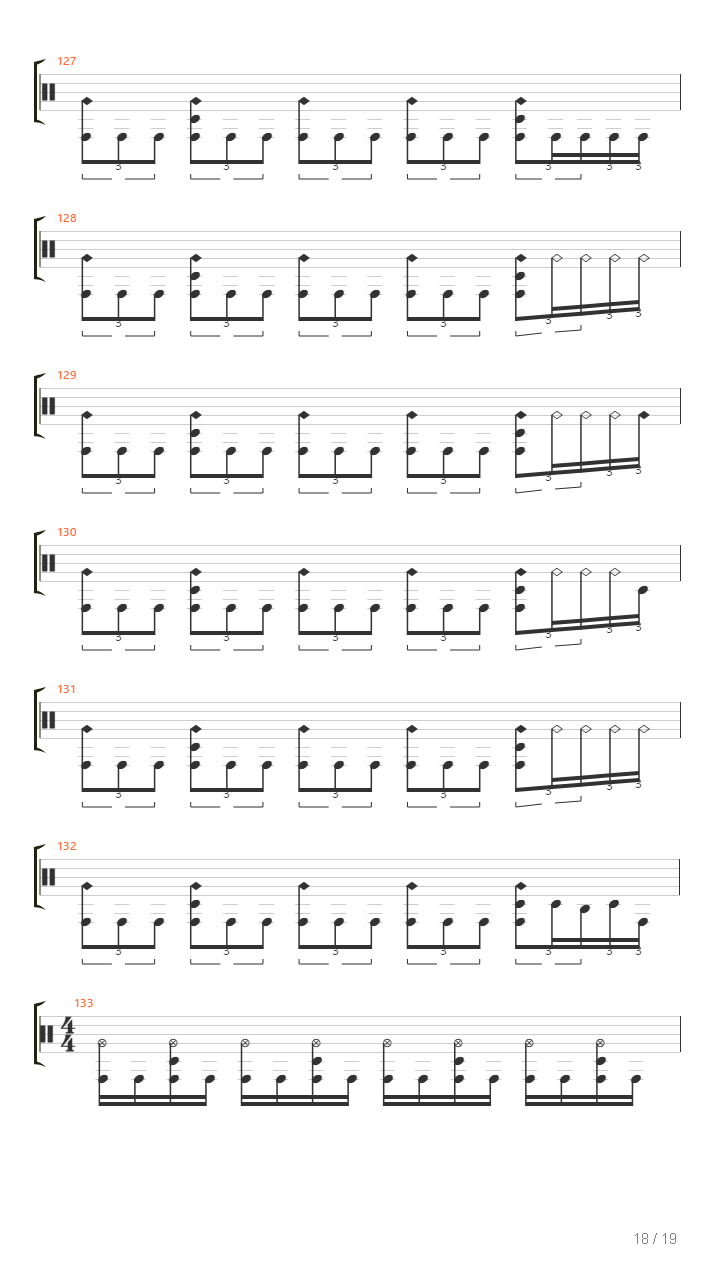 127

3 3 3 3 3 3 3

128

3 3 3 3 3 3 3

129

3 3 3 3 3 3 3

130

3 3 3 3 3 3 3

131

3 3 3 3 3 3 3

132

3 3 3 3 3 3 3

133

$\frac{4}{4}$

18 / 19